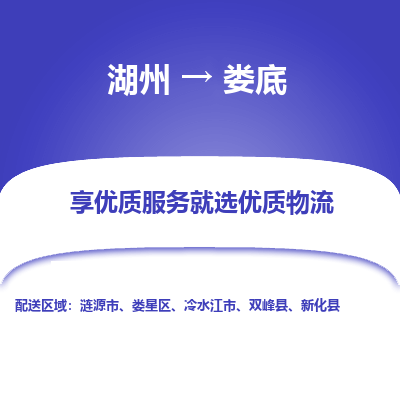 湖州 → 娄底

享优质服务就选优质物流

配送区域：涟源市、娄星区、冷水江市、双峰县、新化县